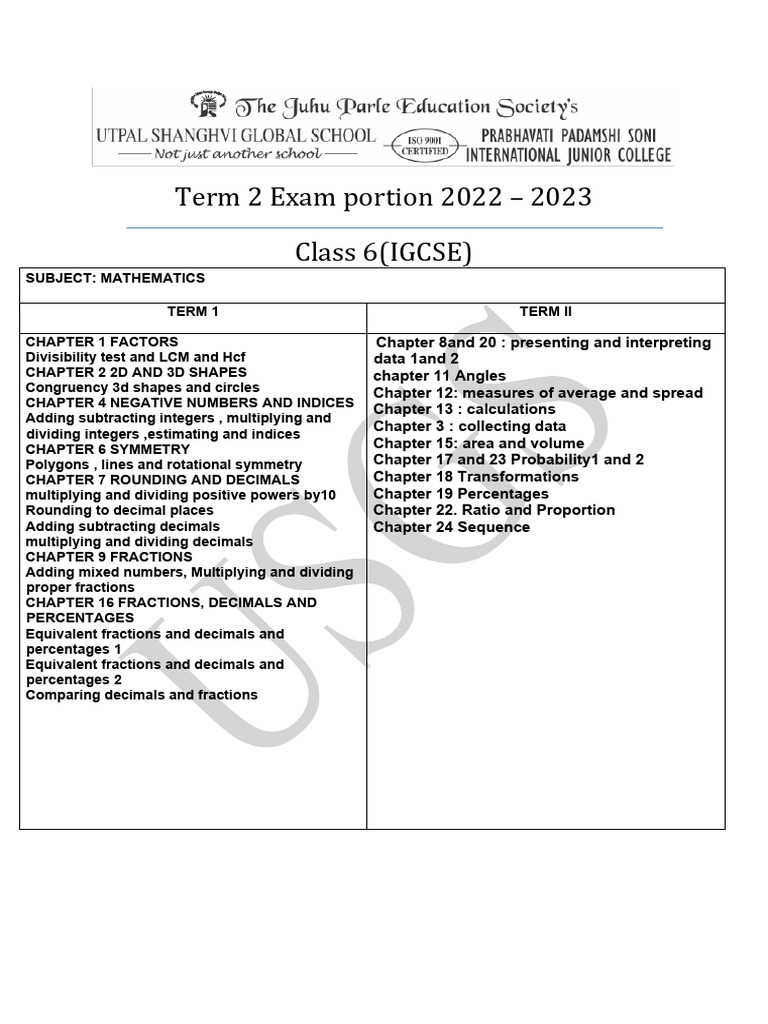 The Juhu Parle Education Society's
UTPAL SHANGHVI GLOBAL SCHOOL
Not just another school
ISO 9001 CERTIFIED
PRABHAVATI PADAMSHI SONI INTERNATIONAL JUNIOR COLLEGE

Term 2 Exam portion 2022 – 2023

Class 6(IGCSE)

SUBJECT: MATHEMATICS

| TERM 1 | TERM II |
|---|---|
| CHAPTER 1 FACTORS<br>Divisibility test and LCM and Hcf<br>CHAPTER 2 2D AND 3D SHAPES<br>Congruency 3d shapes and circles<br>CHAPTER 4 NEGATIVE NUMBERS AND INDICES<br>Adding subtracting integers , multiplying and dividing integers ,estimating and indices<br>CHAPTER 6 SYMMETRY<br>Polygons , lines and rotational symmetry<br>CHAPTER 7 ROUNDING AND DECIMALS<br>multiplying and dividing positive powers by10<br>Rounding to decimal places<br>Adding subtracting decimals<br>multiplying and dividing decimals<br>CHAPTER 9 FRACTIONS<br>Adding mixed numbers, Multiplying and dividing proper fractions<br>CHAPTER 16 FRACTIONS, DECIMALS AND PERCENTAGES<br>Equivalent fractions and decimals and percentages 1<br>Equivalent fractions and decimals and percentages 2<br>Comparing decimals and fractions | Chapter 8and 20 : presenting and interpreting data 1and 2<br>chapter 11 Angles<br>Chapter 12: measures of average and spread<br>Chapter 13 : calculations<br>Chapter 3 : collecting data<br>Chapter 15: area and volume<br>Chapter 17 and 23 Probability1 and 2<br>Chapter 18 Transformations<br>Chapter 19 Percentages<br>Chapter 22. Ratio and Proportion<br>Chapter 24 Sequence |

USGS